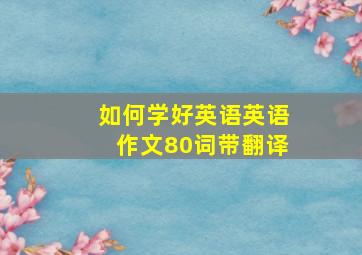 如何学好英语英语作文80词带翻译